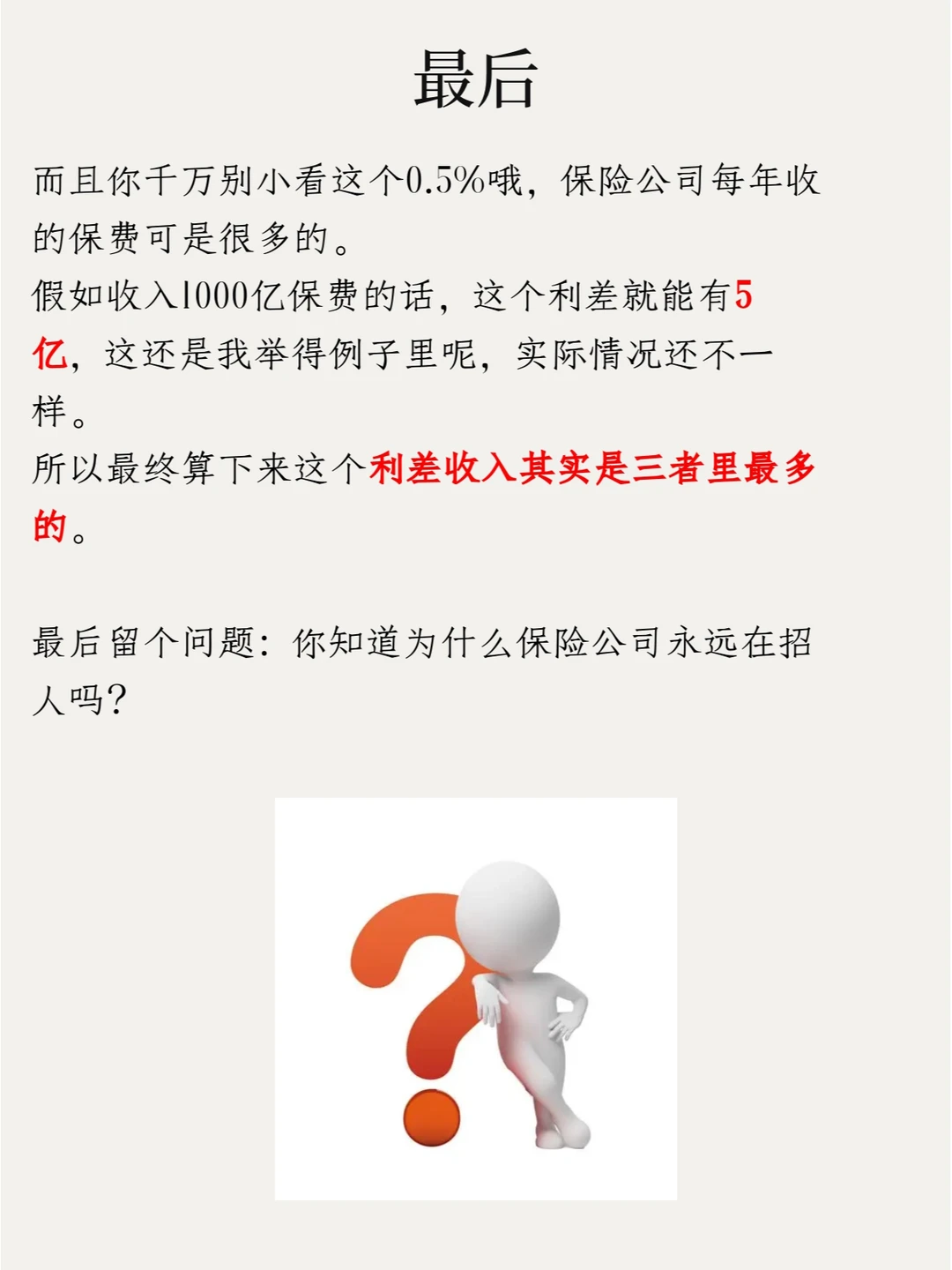 最后

而且你千万别小看这个0.5%哦，保险公司每年收的保费可是很多的。
假如收入1000亿保费的话，这个利差就能有5亿，这还是我举得例子里呢，实际情况还不一样。
所以最终算下来这个利差收入其实是三者里最多的。

最后留个问题：你知道为什么保险公司永远在招人吗？